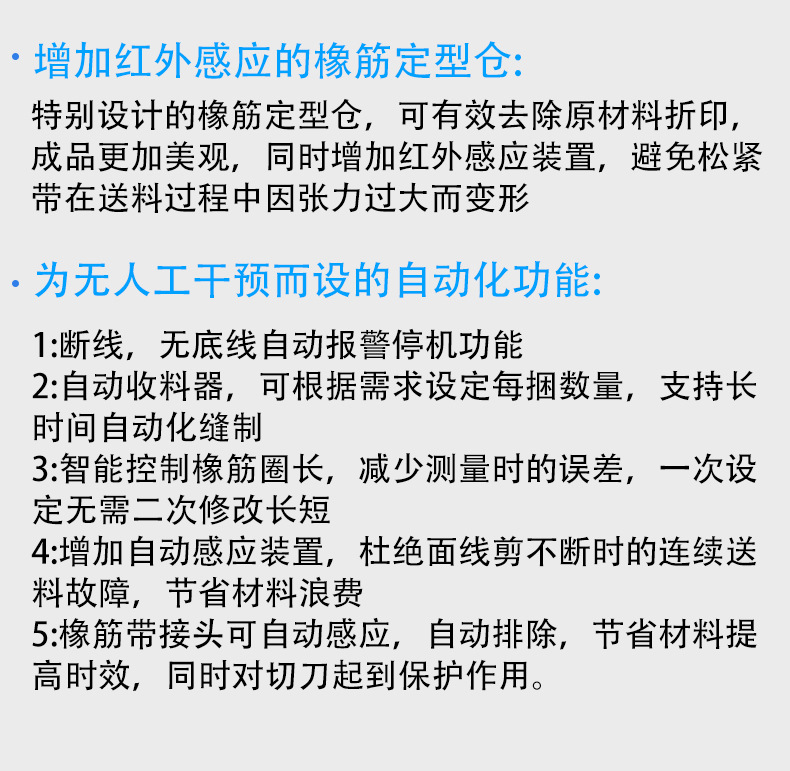 · 增加红外感应的橡筋定型仓:

特别设计的橡筋定型仓，可有效去除原材料折印，成品更加美观，同时增加红外感应装置，避免松紧带在送料过程中因张力过大而变形

· 为无人工干预而设的自动化功能:

1:断线，无底线自动报警停机功能
2:自动收料器，可根据需求设定每捆数量，支持长时间自动化缝制
3:智能控制橡筋圈长，减少测量时的误差，一次设定无需二次修改长短
4:增加自动感应装置，杜绝面线剪不断时的连续送料故障，节省材料浪费
5:橡筋带接头可自动感应，自动排除，节省材料提高时效，同时对切刀起到保护作用。